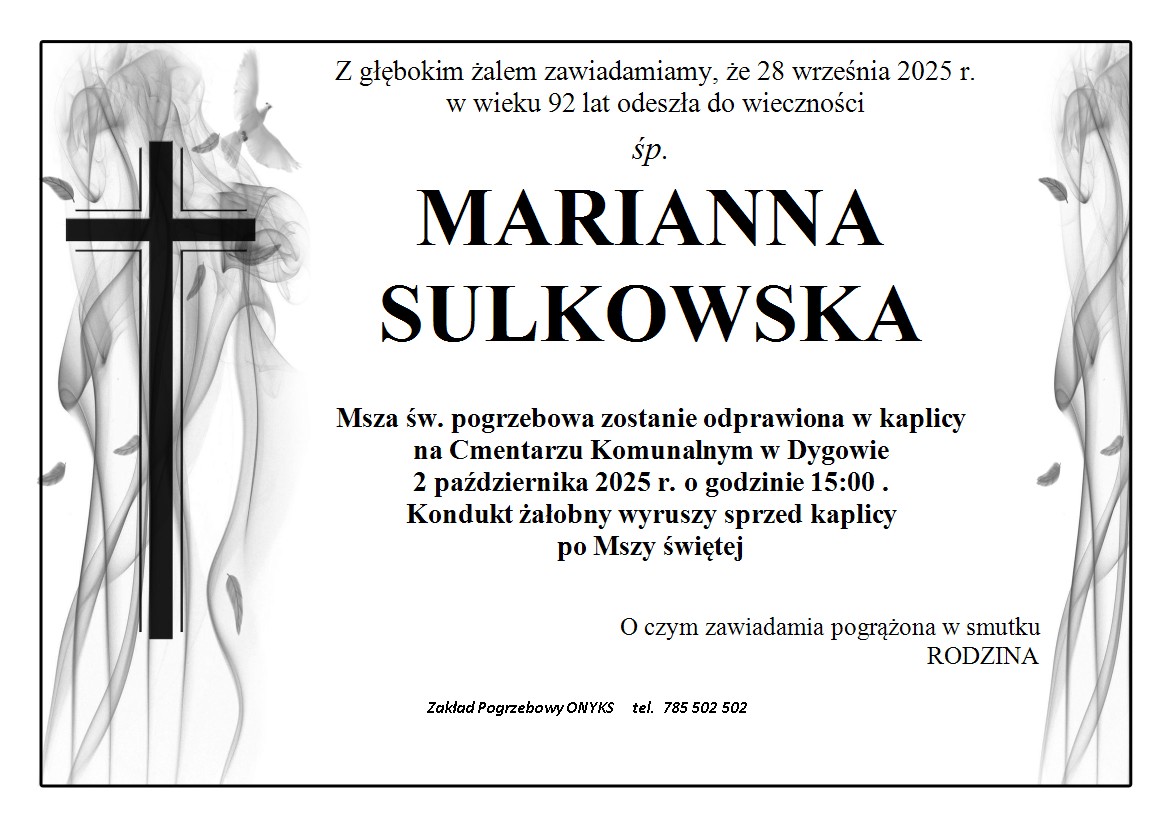 Z głębokim żalem zawiadamiamy, że 28 września 2025 r.
w wieku 92 lat odeszła do wieczności

śp.

MARIANNA
SULKOWSKA

Msza św. pogrzebowa zostanie odprawiona w kaplicy
na Cmentarzu Komunalnym w Dygowie
2 października 2025 r. o godzinie 15:00 .
Kondukt żałobny wyruszy sprzed kaplicy
po Mszy świętej

O czym zawiadamia pogrążona w smutku
RODZINA

Zakład Pogrzebowy ONYKS tel. 785 502 502